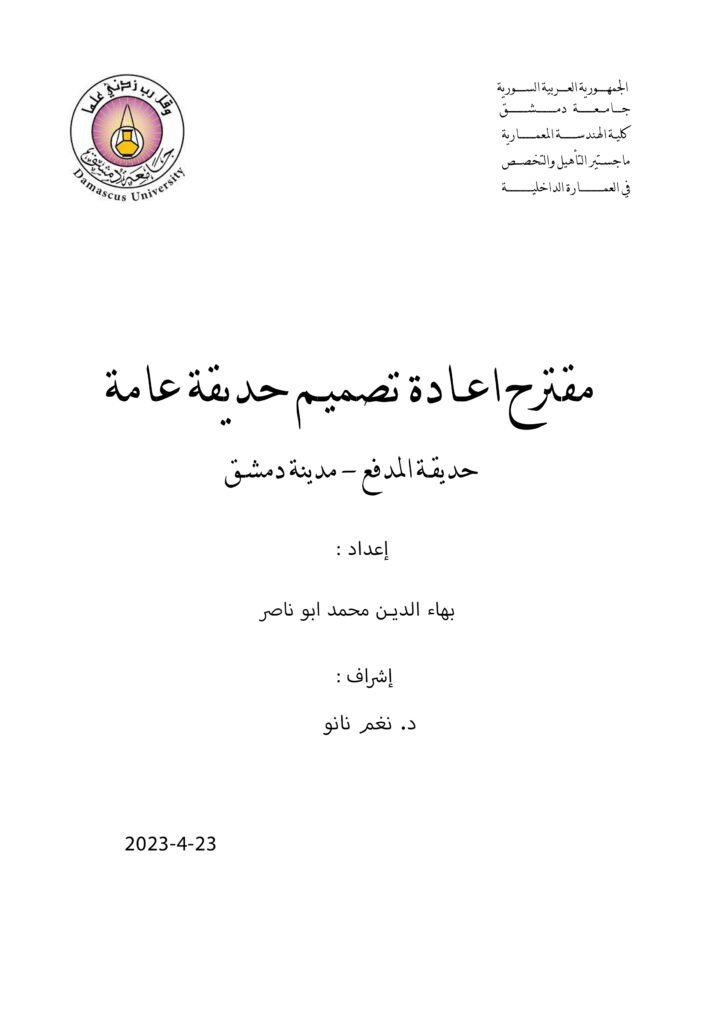 الجمهورية العربية السورية
جامعة دمشق
كلية الهندسة المعمارية
ماجستير التأهيل والتخصص
في العمارة الداخلية

وقل رب زدني علما
جامعة دمشق
Damascus University

مقترح اعادة تصميم حديقة عامة

حديقة المدفع – مدينة دمشق

إعداد :

بهاء الدين محمد ابو ناصر

إشراف :

د. نغم نانو

2023-4-23